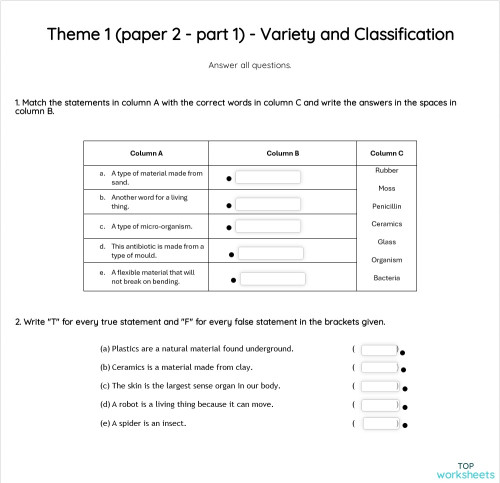 Theme 1 (paper 2 - part 1) - Variety and Classification

Answer all questions.

1. Match the statements in column A with the correct words in column C and write the answers in the spaces in column B.

| Column A | Column B | Column C |
|---|---|---|
| a. A type of material made from sand. | | Rubber |
| b. Another word for a living thing. | | Moss |
| c. A type of micro-organism. | | Penicillin |
| d. This antibiotic is made from a type of mould. | | Ceramics |
| e. A flexible material that will not break on bending. | | Glass |
| | | Organism |
| | | Bacteria |

2. Write "T" for every true statement and "F" for every false statement in the brackets given.

(a) Plastics are a natural material found underground. ( )

(b) Ceramics is a material made from clay. ( )

(c) The skin is the largest sense organ in our body. ( )

(d) A robot is a living thing because it can move. ( )

(e) A spider is an insect. ( )

TOP worksheets